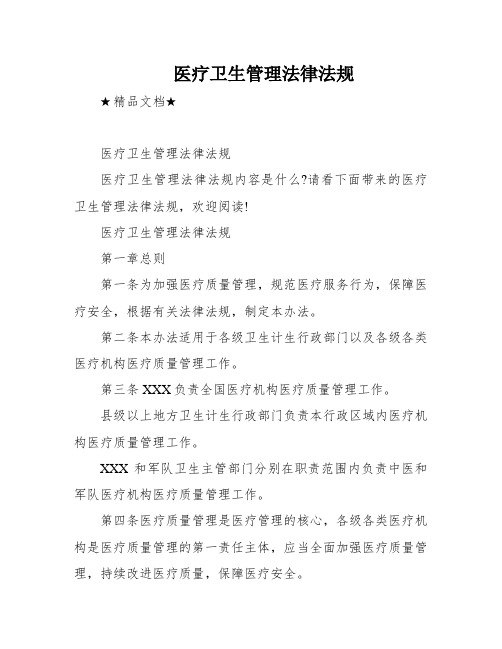 医疗卫生管理法律法规

★精品文档★

医疗卫生管理法律法规

医疗卫生管理法律法规内容是什么?请看下面带来的医疗卫生管理法律法规，欢迎阅读!

医疗卫生管理法律法规

第一章总则

第一条为加强医疗质量管理，规范医疗服务行为，保障医疗安全，根据有关法律法规，制定本办法。

第二条本办法适用于各级卫生计生行政部门以及各级各类医疗机构医疗质量管理工作。

第三条 XXX 负责全国医疗机构医疗质量管理工作。

县级以上地方卫生计生行政部门负责本行政区域内医疗机构医疗质量管理工作。

XXX 和军队卫生主管部门分别在职责范围内负责中医和军队医疗机构医疗质量管理工作。

第四条医疗质量管理是医疗管理的核心，各级各类医疗机构是医疗质量管理的第一责任主体，应当全面加强医疗质量管理，持续改进医疗质量，保障医疗安全。